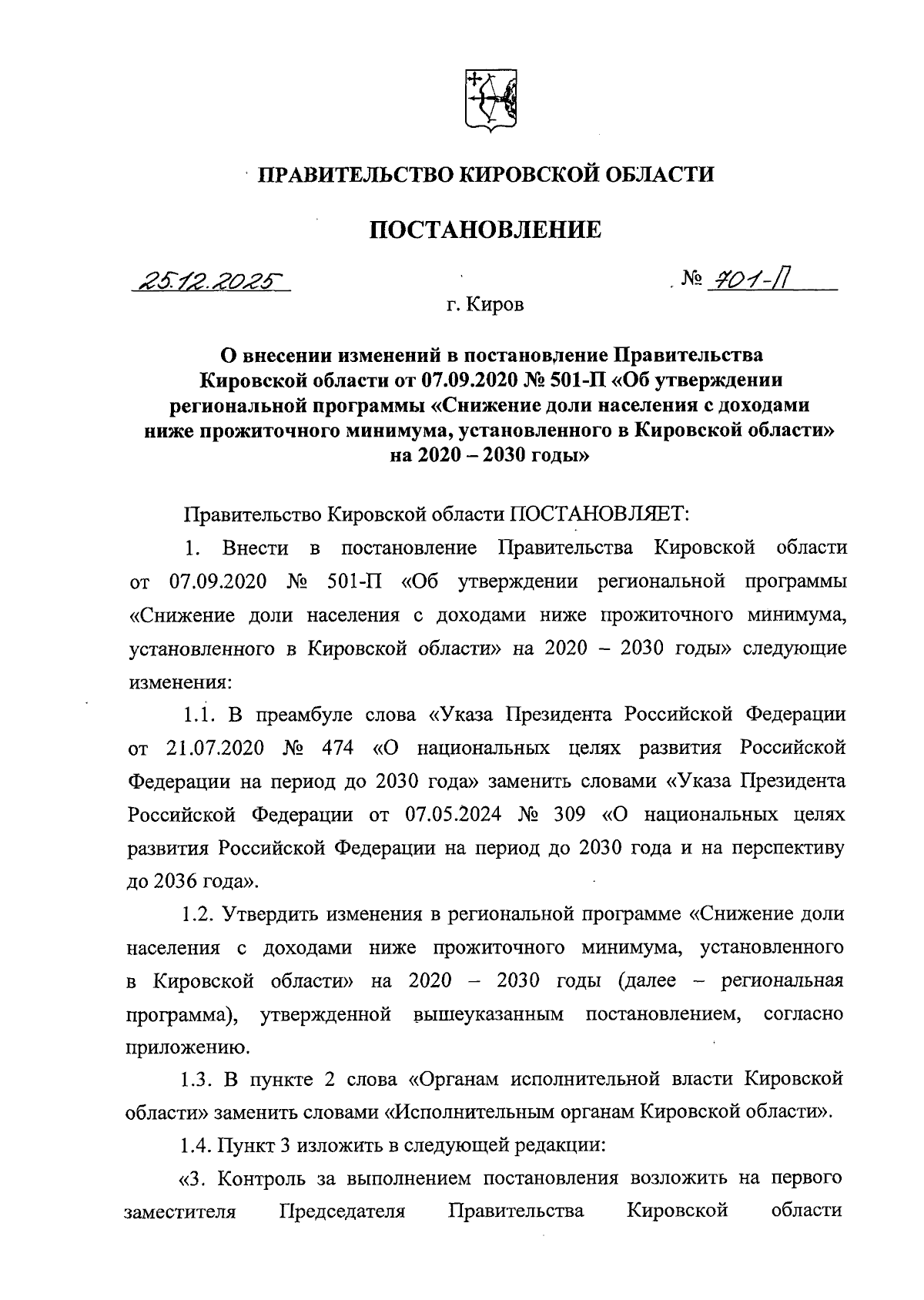 ПРАВИТЕЛЬСТВО КИРОВСКОЙ ОБЛАСТИ

ПОСТАНОВЛЕНИЕ

25.12.2025 № 701-П

г. Киров

О внесении изменений в постановление Правительства Кировской области от 07.09.2020 № 501-П «Об утверждении региональной программы «Снижение доли населения с доходами ниже прожиточного минимума, установленного в Кировской области» на 2020 – 2030 годы»

Правительство Кировской области ПОСТАНОВЛЯЕТ:

1. Внести в постановление Правительства Кировской области от 07.09.2020 № 501-П «Об утверждении региональной программы «Снижение доли населения с доходами ниже прожиточного минимума, установленного в Кировской области» на 2020 – 2030 годы» следующие изменения:

1.1. В преамбуле слова «Указа Президента Российской Федерации от 21.07.2020 № 474 «О национальных целях развития Российской Федерации на период до 2030 года» заменить словами «Указа Президента Российской Федерации от 07.05.2024 № 309 «О национальных целях развития Российской Федерации на период до 2030 года и на перспективу до 2036 года».

1.2. Утвердить изменения в региональной программе «Снижение доли населения с доходами ниже прожиточного минимума, установленного в Кировской области» на 2020 – 2030 годы (далее – региональная программа), утвержденной вышеуказанным постановлением, согласно приложению.

1.3. В пункте 2 слова «Органам исполнительной власти Кировской области» заменить словами «Исполнительным органам Кировской области».

1.4. Пункт 3 изложить в следующей редакции:

«3. Контроль за выполнением постановления возложить на первого заместителя Председателя Правительства Кировской области